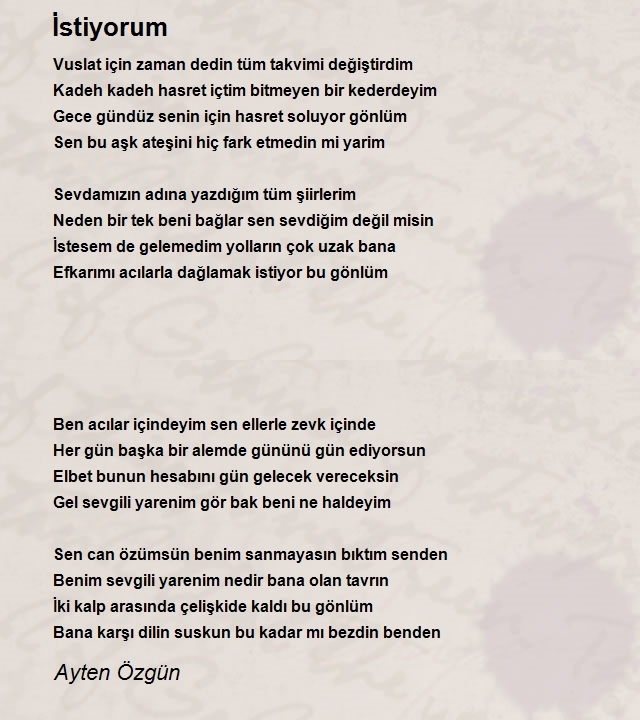 İstiyorum

Vuslat için zaman dedin tüm takvimi değiştirdim
Kadeh kadeh hasret içtim bitmeyen bir kederdeyim
Gece gündüz senin için hasret soluyor gönlüm
Sen bu aşk ateşini hiç fark etmedin mi yarim

Sevdamızın adına yazdığım tüm şiirlerim
Neden bir tek beni bağlar sen sevdiğim değil misin
İstesem de gelemedim yolların çok uzak bana
Efkarımı acılarla dağlamak istiyor bu gönlüm

Ben acılar içindeyim sen ellerle zevk içinde
Her gün başka bir alemde gününü gün ediyorsun
Elbet bunun hesabını gün gelecek vereceksin
Gel sevgili yarenim gör bak beni ne haldeyim

Sen can özümsün benim sanmayasın bıktım senden
Benim sevgili yarenim nedir bana olan tavrın
İki kalp arasında çelişkide kaldı bu gönlüm
Bana karşı dilin suskun bu kadar mı bezdin benden

Ayten Özgün